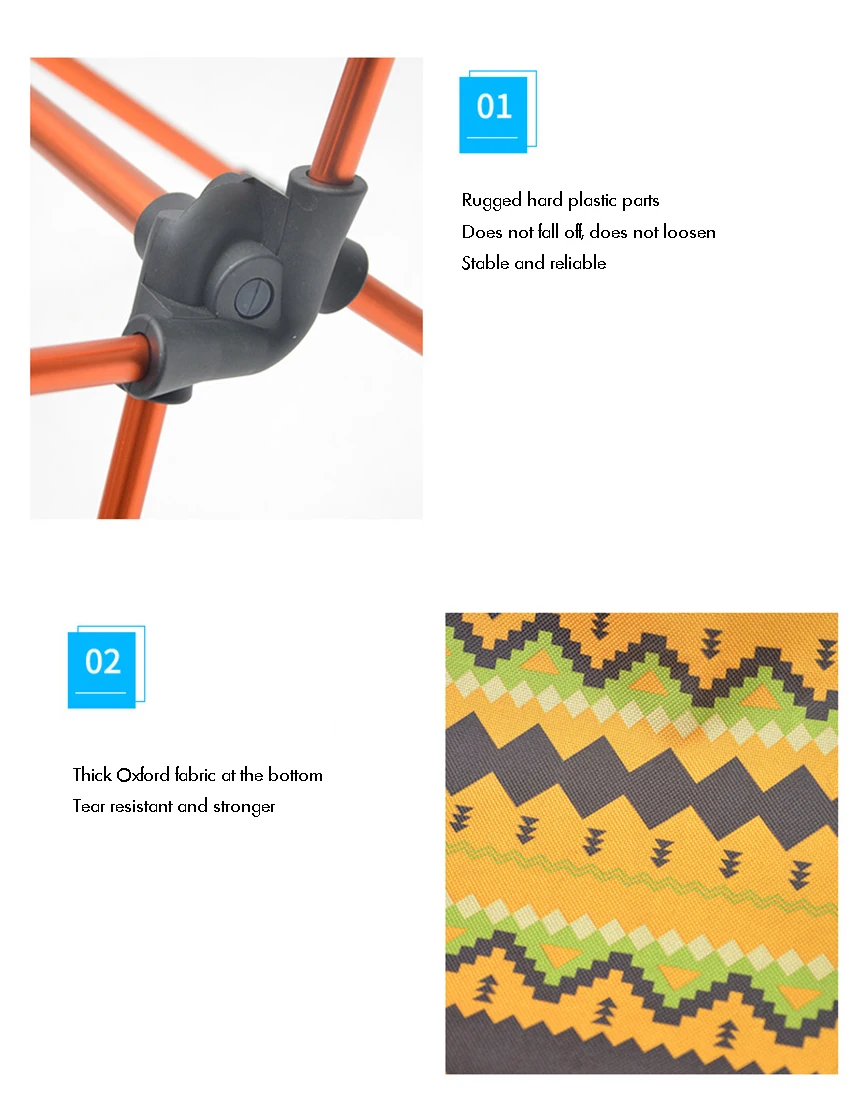 01

Rugged hard plastic parts
Does not fall off, does not loosen
Stable and reliable

02

Thick Oxford fabric at the bottom
Tear resistant and stronger